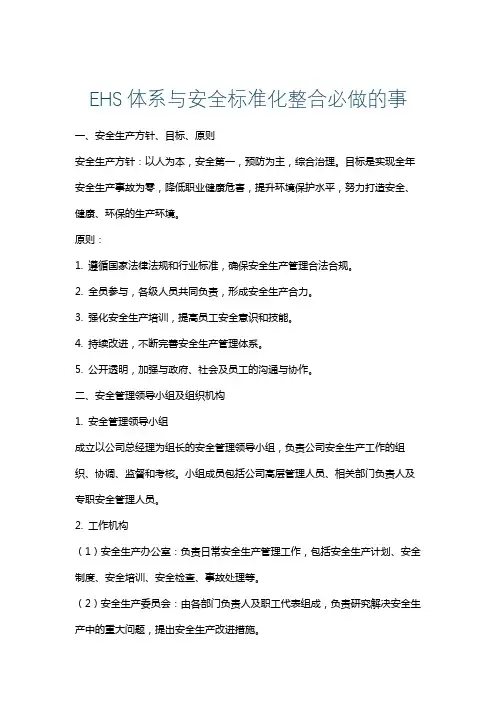 EHS 体系与安全标准化整合必做的事

一、安全生产方针、目标、原则

安全生产方针：以人为本，安全第一，预防为主，综合治理。目标是实现全年安全生产事故为零，降低职业健康危害，提升环境保护水平，努力打造安全、健康、环保的生产环境。

原则：

1. 遵循国家法律法规和行业标准，确保安全生产管理合法合规。

2. 全员参与，各级人员共同负责，形成安全生产合力。

3. 强化安全生产培训，提高员工安全意识和技能。

4. 持续改进，不断完善安全生产管理体系。

5. 公开透明，加强与政府、社会及员工的沟通与协作。

二、安全管理领导小组及组织机构

1. 安全管理领导小组

成立以公司总经理为组长的安全管理领导小组，负责公司安全生产工作的组织、协调、监督和考核。小组成员包括公司高层管理人员、相关部门负责人及专职安全管理人员。

2. 工作机构

（1）安全生产办公室：负责日常安全生产管理工作，包括安全生产计划、安全制度、安全培训、安全检查、事故处理等。

（2）安全生产委员会：由各部门负责人及职工代表组成，负责研究解决安全生产中的重大问题，提出安全生产改进措施。